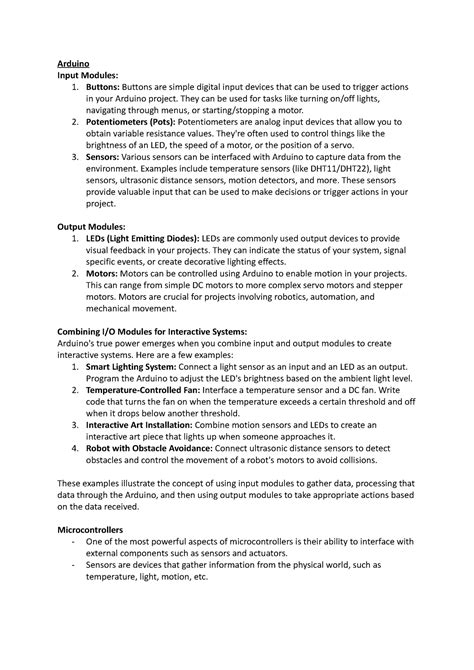 Arduino
Input Modules:
1. Buttons: Buttons are simple digital input devices that can be used to trigger actions in your Arduino project. They can be used for tasks like turning on/off lights, navigating through menus, or starting/stopping a motor.
2. Potentiometers (Pots): Potentiometers are analog input devices that allow you to obtain variable resistance values. They're often used to control things like the brightness of an LED, the speed of a motor, or the position of a servo.
3. Sensors: Various sensors can be interfaced with Arduino to capture data from the environment. Examples include temperature sensors (like DHT11/DHT22), light sensors, ultrasonic distance sensors, motion detectors, and more. These sensors provide valuable input that can be used to make decisions or trigger actions in your project.

Output Modules:
1. LEDs (Light Emitting Diodes): LEDs are commonly used output devices to provide visual feedback in your projects. They can indicate the status of your system, signal specific events, or create decorative lighting effects.
2. Motors: Motors can be controlled using Arduino to enable motion in your projects. This can range from simple DC motors to more complex servo motors and stepper motors. Motors are crucial for projects involving robotics, automation, and mechanical movement.

Combining I/O Modules for Interactive Systems:
Arduino's true power emerges when you combine input and output modules to create interactive systems. Here are a few examples:
1. Smart Lighting System: Connect a light sensor as an input and an LED as an output. Program the Arduino to adjust the LED's brightness based on the ambient light level.
2. Temperature-Controlled Fan: Interface a temperature sensor and a DC fan. Write code that turns the fan on when the temperature exceeds a certain threshold and off when it drops below another threshold.
3. Interactive Art Installation: Combine motion sensors and LEDs to create an interactive art piece that lights up when someone approaches it.
4. Robot with Obstacle Avoidance: Connect ultrasonic distance sensors to detect obstacles and control the movement of a robot's motors to avoid collisions.

These examples illustrate the concept of using input modules to gather data, processing that data through the Arduino, and then using output modules to take appropriate actions based on the data received.

Microcontrollers
- One of the most powerful aspects of microcontrollers is their ability to interface with external components such as sensors and actuators.
- Sensors are devices that gather information from the physical world, such as temperature, light, motion, etc.